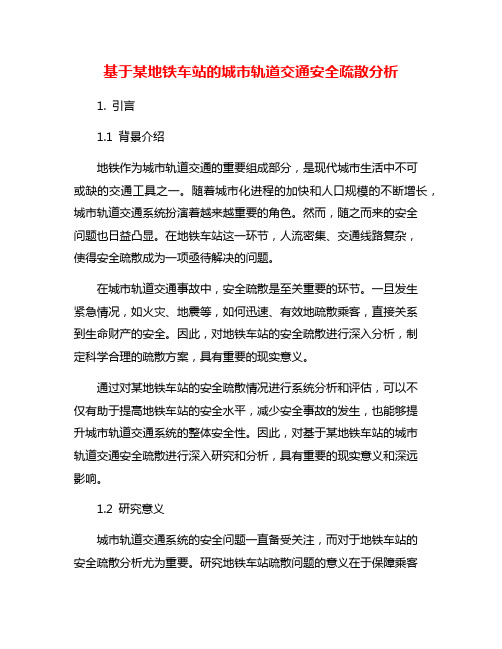 基于某地铁车站的城市轨道交通安全疏散分析

1. 引言

1.1 背景介绍

地铁作为城市轨道交通的重要组成部分，是现代城市生活中不可或缺的交通工具之一。随着城市化进程的加快和人口规模的不断增长，城市轨道交通系统扮演着越来越重要的角色。然而，随之而来的安全问题也日益凸显。在地铁车站这一环节，人流密集、交通线路复杂，使得安全疏散成为一项亟待解决的问题。

在城市轨道交通事故中，安全疏散是至关重要的环节。一旦发生紧急情况，如火灾、地震等，如何迅速、有效地疏散乘客，直接关系到生命财产的安全。因此，对地铁车站的安全疏散进行深入分析，制定科学合理的疏散方案，具有重要的现实意义。

通过对某地铁车站的安全疏散情况进行系统分析和评估，可以不仅有助于提高地铁车站的安全水平，减少安全事故的发生，也能够提升城市轨道交通系统的整体安全性。因此，对基于某地铁车站的城市轨道交通安全疏散进行深入研究和分析，具有重要的现实意义和深远影响。

1.2 研究意义

城市轨道交通系统的安全问题一直备受关注，而对于地铁车站的安全疏散分析尤为重要。研究地铁车站疏散问题的意义在于保障乘客